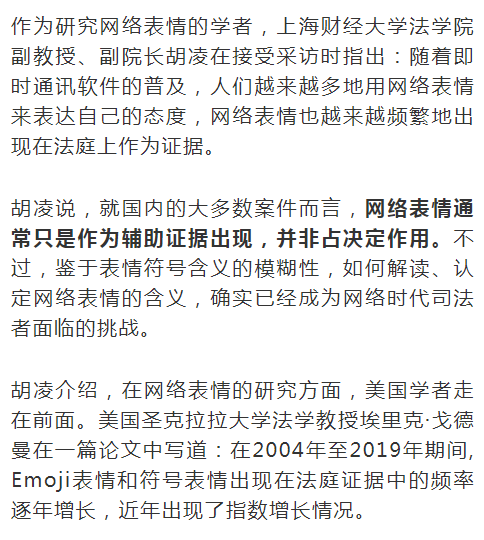 作为研究网络表情的学者，上海财经大学法学院副教授、副院长胡凌在接受采访时指出：随着即时通讯软件的普及，人们越来越多地用网络表情来表达自己的态度，网络表情也越来越频繁地出现在法庭上作为证据。

胡凌说，就国内的大多数案件而言，网络表情通常只是作为辅助证据出现，并非占决定作用。不过，鉴于表情符号含义的模糊性，如何解读、认定网络表情的含义，确实已经成为网络时代司法者面临的挑战。

胡凌介绍，在网络表情的研究方面，美国学者走在前面。美国圣克拉拉大学法学教授埃里克·戈德曼在一篇论文中写道：在2004年至2019年期间，Emoji表情和符号表情出现在法庭证据中的频率逐年增长，近年出现了指数增长情况。